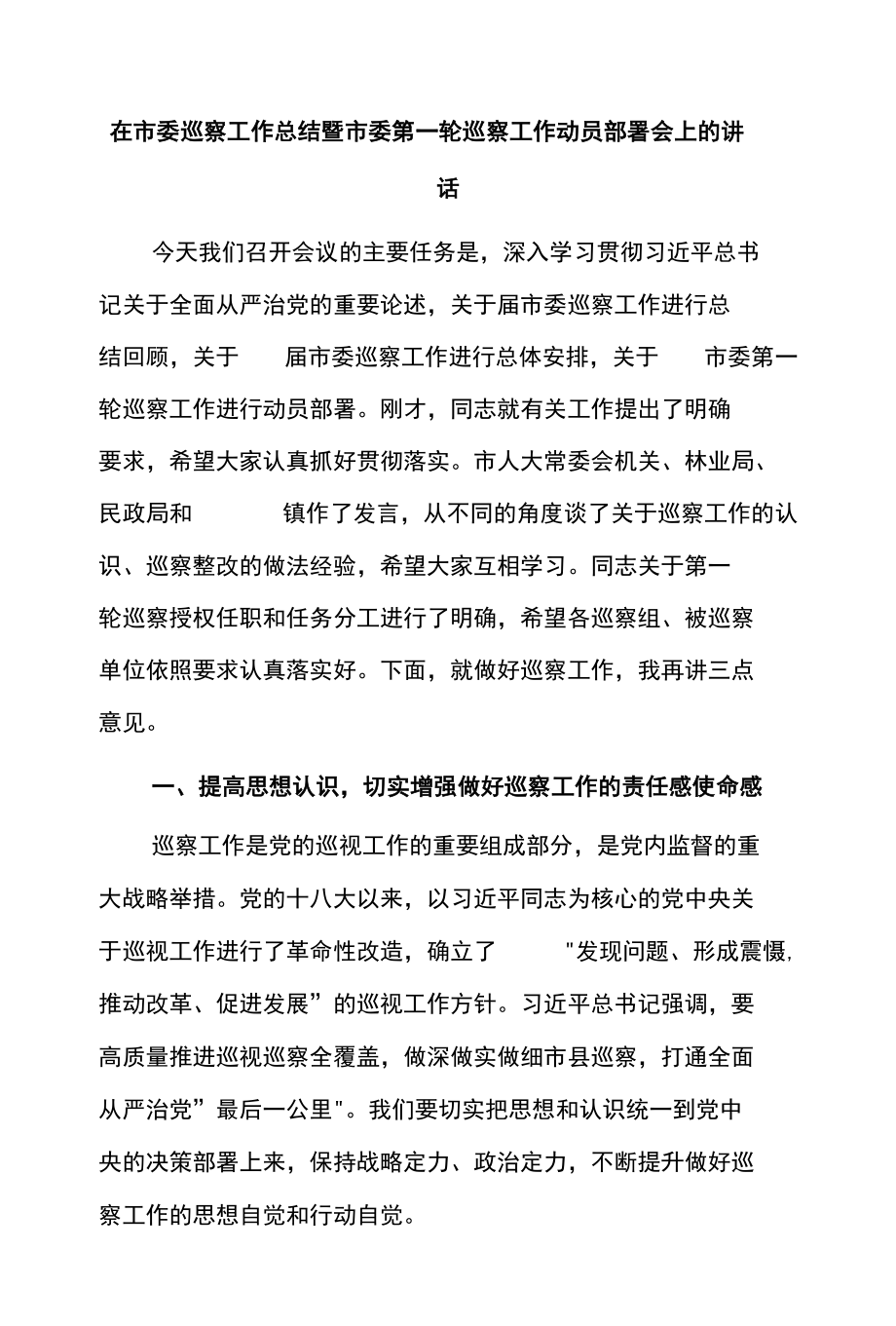 在市委巡察工作总结暨市委第一轮巡察工作动员部署会上的讲话

今天我们召开会议的主要任务是，深入学习贯彻习近平总书记关于全面从严治党的重要论述，关于届市委巡察工作进行总结回顾，关于 届市委巡察工作进行总体安排，关于 市委第一轮巡察工作进行动员部署。刚才，同志就有关工作提出了明确要求，希望大家认真抓好贯彻落实。市人大常委会机关、林业局、民政局和 镇作了发言，从不同的角度谈了关于巡察工作的认识、巡察整改的做法经验，希望大家互相学习。同志关于第一轮巡察授权任职和任务分工进行了明确，希望各巡察组、被巡察单位依照要求认真落实好。下面，就做好巡察工作，我再讲三点意见。

一、提高思想认识，切实增强做好巡察工作的责任感使命感

巡察工作是党的巡视工作的重要组成部分，是党内监督的重大战略举措。党的十八大以来，以习近平同志为核心的党中央关于巡视工作进行了革命性改造，确立了 "发现问题、形成震慑,推动改革、促进发展”的巡视工作方针。习近平总书记强调，要高质量推进巡视巡察全覆盖，做深做实做细市县巡察，打通全面从严治党”最后一公里"。我们要切实把思想和认识统一到党中央的决策部署上来，保持战略定力、政治定力，不断提升做好巡察工作的思想自觉和行动自觉。